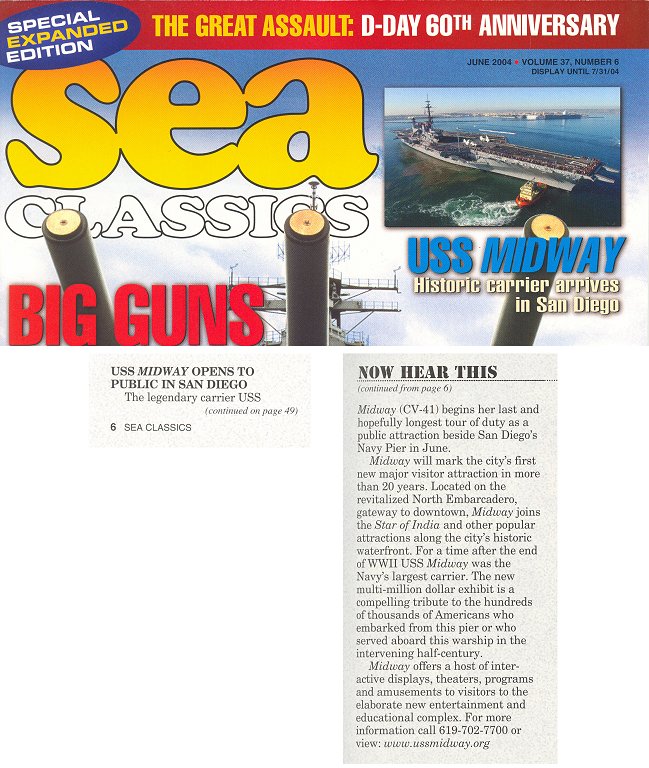 SPECIAL EXPANDED EDITION

THE GREAT ASSAULT: D-DAY 60TH ANNIVERSARY

JUNE 2004 • VOLUME 37, NUMBER 6
DISPLAY UNTIL 7/31/04

sea CLASSICS

USS MIDWAY
Historic carrier arrives in San Diego

BIG GUNS

USS MIDWAY OPENS TO PUBLIC IN SAN DIEGO
The legendary carrier USS
(continued on page 49)

6 SEA CLASSICS

NOW HEAR THIS
(continued from page 6)

Midway (CV-41) begins her last and hopefully longest tour of duty as a public attraction beside San Diego's Navy Pier in June.

Midway will mark the city's first new major visitor attraction in more than 20 years. Located on the revitalized North Embarcadero, gateway to downtown, Midway joins the Star of India and other popular attractions along the city's historic waterfront. For a time after the end of WWII USS Midway was the Navy's largest carrier. The new multi-million dollar exhibit is a compelling tribute to the hundreds of thousands of Americans who embarked from this pier or who served aboard this warship in the intervening half-century.

Midway offers a host of interactive displays, theaters, programs and amusements to visitors to the elaborate new entertainment and educational complex. For more information call 619-702-7700 or view: www.ussmidway.org